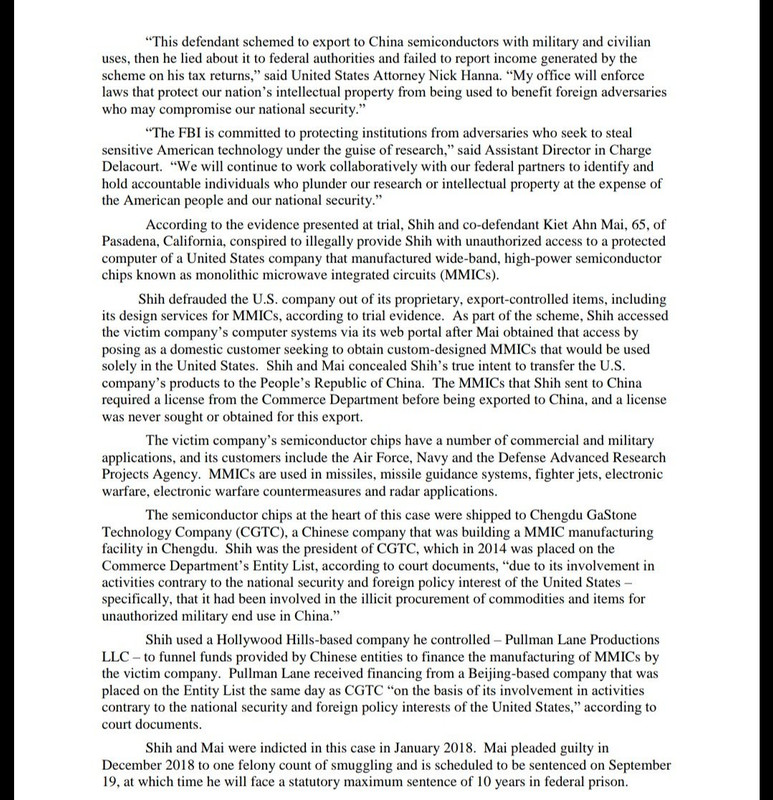 "This defendant schemed to export to China semiconductors with military and civilian uses, then he lied about it to federal authorities and failed to report income generated by the scheme on his tax returns," said United States Attorney Nick Hanna. "My office will enforce laws that protect our nation's intellectual property from being used to benefit foreign adversaries who may compromise our national security."

"The FBI is committed to protecting institutions from adversaries who seek to steal sensitive American technology under the guise of research," said Assistant Director in Charge Delacourt. "We will continue to work collaboratively with our federal partners to identify and hold accountable individuals who plunder our research or intellectual property at the expense of the American people and our national security."

According to the evidence presented at trial, Shih and co-defendant Kiet Ahn Mai, 65, of Pasadena, California, conspired to illegally provide Shih with unauthorized access to a protected computer of a United States company that manufactured wide-band, high-power semiconductor chips known as monolithic microwave integrated circuits (MMICs).

Shih defrauded the U.S. company out of its proprietary, export-controlled items, including its design services for MMICs, according to trial evidence. As part of the scheme, Shih accessed the victim company's computer systems via its web portal after Mai obtained that access by posing as a domestic customer seeking to obtain custom-designed MMICs that would be used solely in the United States. Shih and Mai concealed Shih's true intent to transfer the U.S. company's products to the People's Republic of China. The MMICs that Shih sent to China required a license from the Commerce Department before being exported to China, and a license was never sought or obtained for this export.

The victim company's semiconductor chips have a number of commercial and military applications, and its customers include the Air Force, Navy and the Defense Advanced Research Projects Agency. MMICs are used in missiles, missile guidance systems, fighter jets, electronic warfare, electronic warfare countermeasures and radar applications.

The semiconductor chips at the heart of this case were shipped to Chengdu GaStone Technology Company (CGTC), a Chinese company that was building a MMIC manufacturing facility in Chengdu. Shih was the president of CGTC, which in 2014 was placed on the Commerce Department's Entity List, according to court documents, "due to its involvement in activities contrary to the national security and foreign policy interest of the United States – specifically, that it had been involved in the illicit procurement of commodities and items for unauthorized military end use in China."

Shih used a Hollywood Hills-based company he controlled – Pullman Lane Productions LLC – to funnel funds provided by Chinese entities to finance the manufacturing of MMICs by the victim company. Pullman Lane received financing from a Beijing-based company that was placed on the Entity List the same day as CGTC "on the basis of its involvement in activities contrary to the national security and foreign policy interests of the United States," according to court documents.

Shih and Mai were indicted in this case in January 2018. Mai pleaded guilty in December 2018 to one felony count of smuggling and is scheduled to be sentenced on September 19, at which time he will face a statutory maximum sentence of 10 years in federal prison.